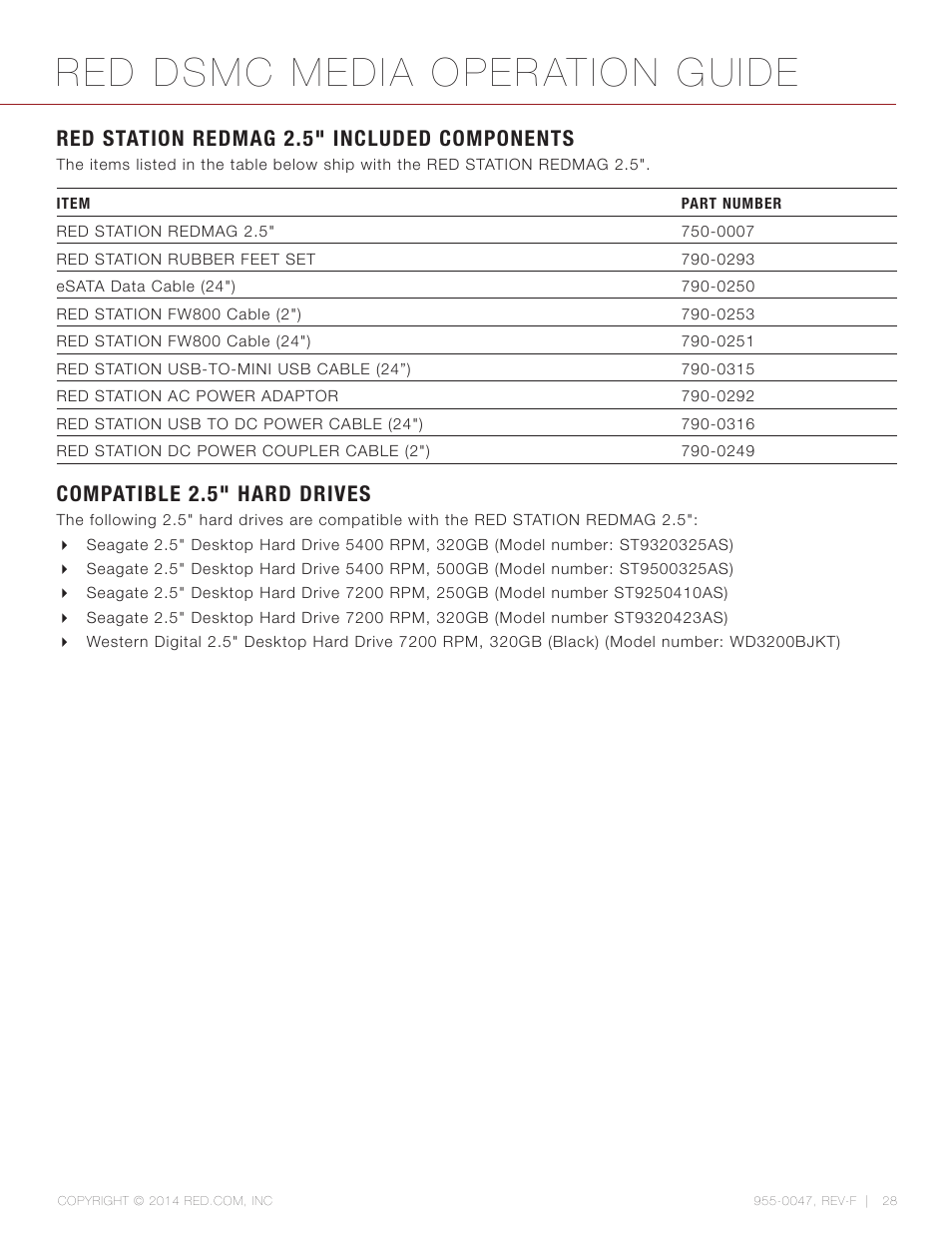 RED DSMC MEDIA OPERATION GUIDE

RED STATION REDMAG 2.5" INCLUDED COMPONENTS

The items listed in the table below ship with the RED STATION REDMAG 2.5".

| ITEM | PART NUMBER |
|---|---|
| RED STATION REDMAG 2.5" | 750-0007 |
| RED STATION RUBBER FEET SET | 790-0293 |
| eSATA Data Cable (24") | 790-0250 |
| RED STATION FW800 Cable (2") | 790-0253 |
| RED STATION FW800 Cable (24") | 790-0251 |
| RED STATION USB-TO-MINI USB CABLE (24”) | 790-0315 |
| RED STATION AC POWER ADAPTOR | 790-0292 |
| RED STATION USB TO DC POWER CABLE (24") | 790-0316 |
| RED STATION DC POWER COUPLER CABLE (2") | 790-0249 |

COMPATIBLE 2.5" HARD DRIVES

The following 2.5" hard drives are compatible with the RED STATION REDMAG 2.5":

Seagate 2.5" Desktop Hard Drive 5400 RPM, 320GB (Model number: ST9320325AS)
Seagate 2.5" Desktop Hard Drive 5400 RPM, 500GB (Model number: ST9500325AS)
Seagate 2.5" Desktop Hard Drive 7200 RPM, 250GB (Model number ST9250410AS)
Seagate 2.5" Desktop Hard Drive 7200 RPM, 320GB (Model number ST9320423AS)
Western Digital 2.5" Desktop Hard Drive 7200 RPM, 320GB (Black) (Model number: WD3200BJKT)

COPYRIGHT © 2014 RED.COM, INC

955-0047, REV-F | 28